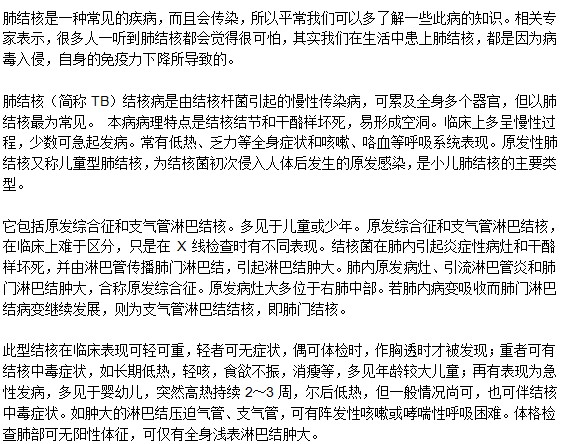 肺结核是一种常见的疾病，而且会传染，所以平常我们可以多了解一些此病的知识。相关专家表示，很多人一听到肺结核都会觉得很可怕，其实我们在生活中患上肺结核，都是因为病毒入侵，自身的免疫力下降所导致的。

肺结核（简称 TB）结核病是由结核杆菌引起的慢性传染病，可累及全身多个器官，但以肺结核最为常见。 本病病理特点是结核结节和干酪样坏死，易形成空洞。临床上多呈慢性过程，少数可急起发病。常有低热、乏力等全身症状和咳嗽、咯血等呼吸系统表现。原发性肺结核又称儿童型肺结核，为结核菌初次侵入人体后发生的原发感染，是小儿肺结核的主要类型。

它包括原发综合征和支气管淋巴结核。多见于儿童或少年。原发综合征和支气管淋巴结核，在临床上难于区分，只是在 X 线检查时有不同表现。结核菌在肺内引起炎症性病灶和干酪样坏死，并由淋巴管传播肺门淋巴结，引起淋巴结肿大。肺内原发病灶、引流淋巴管炎和肺门淋巴结肿大，合称原发综合征。原发病灶大多位于右肺中部。若肺内病变吸收而肺门淋巴结病变继续发展，则为支气管淋巴结结核，即肺门结核。

此型结核在临床表现可轻可重，轻者可无症状，偶可体检时，作胸透时才被发现；重者可有结核中毒症状，如长期低热，轻咳，食欲不振，消瘦等，多见年龄较大儿童；再有表现为急性发病，多见于婴幼儿，突然高热持续 2~3 周，尔后低热，但一般情况尚可，也可伴结核中毒症状。如肿大的淋巴结压迫气管、支气管，可有阵发性咳嗽或哮喘性呼吸困难。体格检查肺部可无阳性体征，可仅有全身浅表淋巴结肿大。